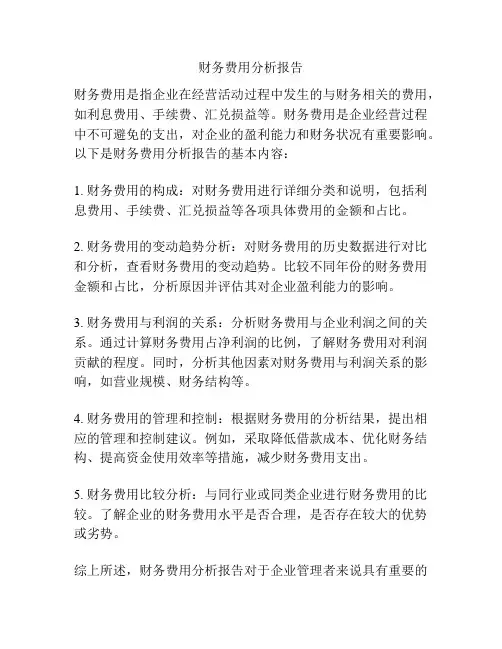 财务费用分析报告

财务费用是指企业在经营活动过程中发生的与财务相关的费用，如利息费用、手续费、汇兑损益等。财务费用是企业经营过程中不可避免的支出，对企业的盈利能力和财务状况有重要影响。以下是财务费用分析报告的基本内容：

1. 财务费用的构成：对财务费用进行详细分类和说明，包括利息费用、手续费、汇兑损益等各项具体费用的金额和占比。

2. 财务费用的变动趋势分析：对财务费用的历史数据进行对比和分析，查看财务费用的变动趋势。比较不同年份的财务费用金额和占比，分析原因并评估其对企业盈利能力的影响。

3. 财务费用与利润的关系：分析财务费用与企业利润之间的关系。通过计算财务费用占净利润的比例，了解财务费用对利润贡献的程度。同时，分析其他因素对财务费用与利润关系的影响，如营业规模、财务结构等。

4. 财务费用的管理和控制：根据财务费用的分析结果，提出相应的管理和控制建议。例如，采取降低借款成本、优化财务结构、提高资金使用效率等措施，减少财务费用支出。

5. 财务费用比较分析：与同行业或同类企业进行财务费用的比较。了解企业的财务费用水平是否合理，是否存在较大的优势或劣势。

综上所述，财务费用分析报告对于企业管理者来说具有重要的